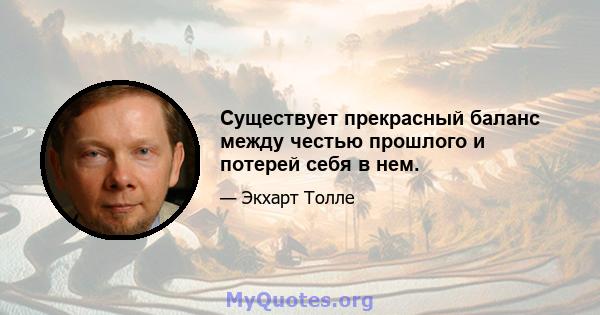 Существует прекрасный баланс между честью прошлого и потерей себя в нем.

— Экхарт Толле

MyQuotes.org